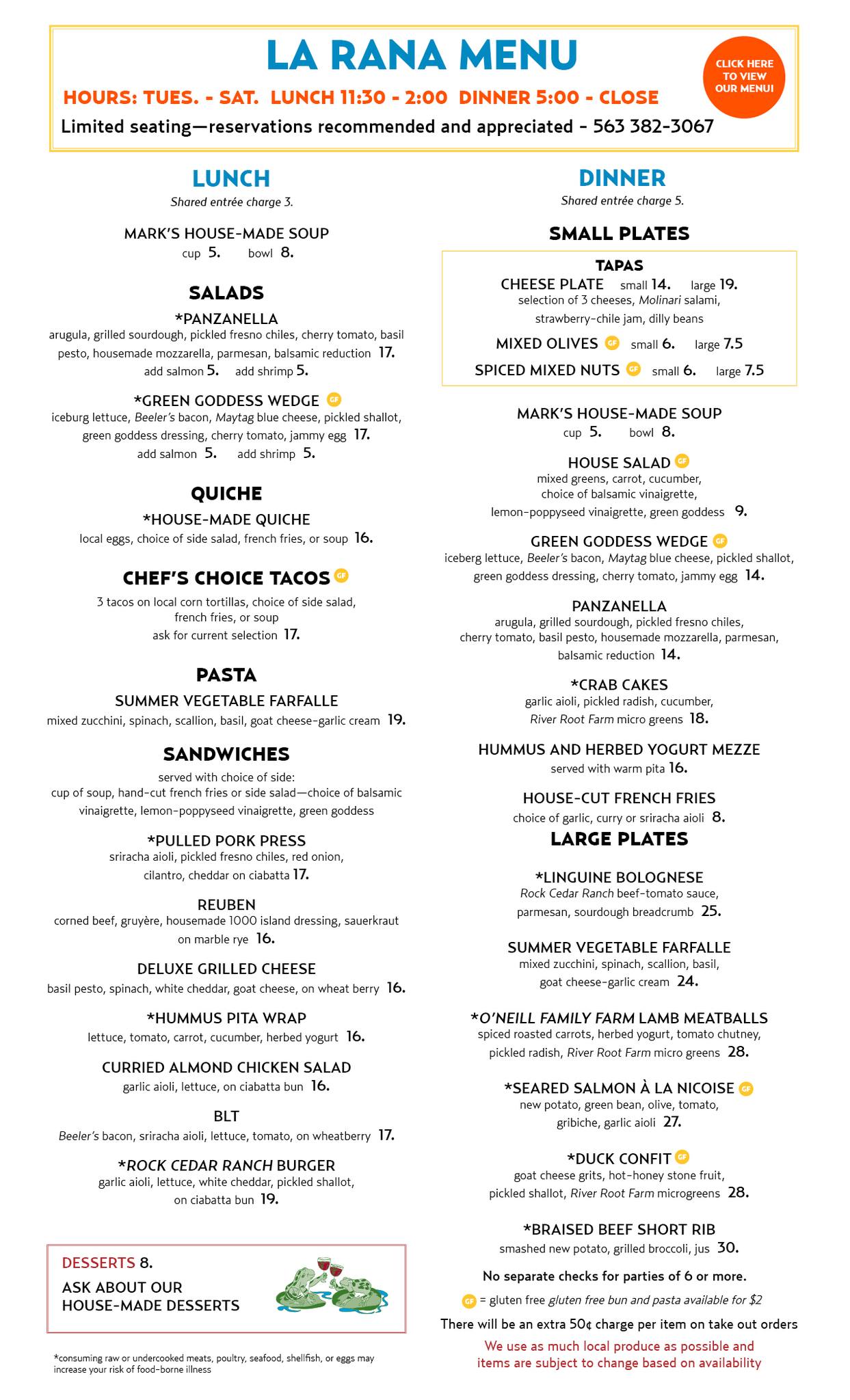 LA RANA MENU

CLICK HERE TO VIEW OUR MENU!

HOURS: TUES. - SAT. LUNCH 11:30 - 2:00 DINNER 5:00 - CLOSE

Limited seating—reservations recommended and appreciated - 563 382-3067

LUNCH

Shared entrée charge 3.

MARK'S HOUSE-MADE SOUP
cup 5. bowl 8.

SALADS

*PANZANELLA
arugula, grilled sourdough, pickled fresno chiles, cherry tomato, basil pesto, housemade mozzarella, parmesan, balsamic reduction 17.
add salmon 5. add shrimp 5.

*GREEN GODDESS WEDGE GF
iceburg lettuce, Beeler's bacon, Maytag blue cheese, pickled shallot, green goddess dressing, cherry tomato, jammy egg 17.
add salmon 5. add shrimp 5.

QUICHE

*HOUSE-MADE QUICHE
local eggs, choice of side salad, french fries, or soup 16.

CHEF'S CHOICE TACOS GF
3 tacos on local corn tortillas, choice of side salad, french fries, or soup
ask for current selection 17.

PASTA

SUMMER VEGETABLE FARFALLE
mixed zucchini, spinach, scallion, basil, goat cheese-garlic cream 19.

SANDWICHES

served with choice of side:
cup of soup, hand-cut french fries or side salad—choice of balsamic vinaigrette, lemon-poppyseed vinaigrette, green goddess

*PULLED PORK PRESS
sriracha aioli, pickled fresno chiles, red onion, cilantro, cheddar on ciabatta 17.

REUBEN
corned beef, gruyère, housemade 1000 island dressing, sauerkraut on marble rye 16.

DELUXE GRILLED CHEESE
basil pesto, spinach, white cheddar, goat cheese, on wheat berry 16.

*HUMMUS PITA WRAP
lettuce, tomato, carrot, cucumber, herbed yogurt 16.

CURRIED ALMOND CHICKEN SALAD
garlic aioli, lettuce, on ciabatta bun 16.

BLT
Beeler's bacon, sriracha aioli, lettuce, tomato, on wheatberry 17.

*ROCK CEDAR RANCH BURGER
garlic aioli, lettuce, white cheddar, pickled shallot, on ciabatta bun 19.

DESSERTS 8.
ASK ABOUT OUR HOUSE-MADE DESSERTS

*consuming raw or undercooked meats, poultry, seafood, shellfish, or eggs may increase your risk of food-borne illness

DINNER

Shared entrée charge 5.

SMALL PLATES

TAPAS
CHEESE PLATE small 14. large 19.
selection of 3 cheeses, Molinari salami, strawberry-chile jam, dilly beans
MIXED OLIVES GF small 6. large 7.5
SPICED MIXED NUTS GF small 6. large 7.5

MARK'S HOUSE-MADE SOUP
cup 5. bowl 8.

HOUSE SALAD GF
mixed greens, carrot, cucumber, choice of balsamic vinaigrette, lemon-poppyseed vinaigrette, green goddess 9.

GREEN GODDESS WEDGE GF
iceberg lettuce, Beeler's bacon, Maytag blue cheese, pickled shallot, green goddess dressing, cherry tomato, jammy egg 14.

PANZANELLA
arugula, grilled sourdough, pickled fresno chiles, cherry tomato, basil pesto, housemade mozzarella, parmesan, balsamic reduction 14.

*CRAB CAKES
garlic aioli, pickled radish, cucumber, River Root Farm micro greens 18.

HUMMUS AND HERBED YOGURT MEZZE
served with warm pita 16.

HOUSE-CUT FRENCH FRIES
choice of garlic, curry or sriracha aioli 8.

LARGE PLATES

*LINGUINE BOLOGNESE
Rock Cedar Ranch beef-tomato sauce, parmesan, sourdough breadcrumb 25.

SUMMER VEGETABLE FARFALLE
mixed zucchini, spinach, scallion, basil, goat cheese-garlic cream 24.

*O'NEILL FAMILY FARM LAMB MEATBALLS
spiced roasted carrots, herbed yogurt, tomato chutney, pickled radish, River Root Farm micro greens 28.

*SEARED SALMON À LA NICOISE GF
new potato, green bean, olive, tomato, gribiche, garlic aioli 27.

*DUCK CONFIT GF
goat cheese grits, hot-honey stone fruit, pickled shallot, River Root Farm microgreens 28.

*BRAISED BEEF SHORT RIB
smashed new potato, grilled broccoli, jus 30.

No separate checks for parties of 6 or more.

GF = gluten free gluten free bun and pasta available for $2

There will be an extra 50¢ charge per item on take out orders

We use as much local produce as possible and items are subject to change based on availability